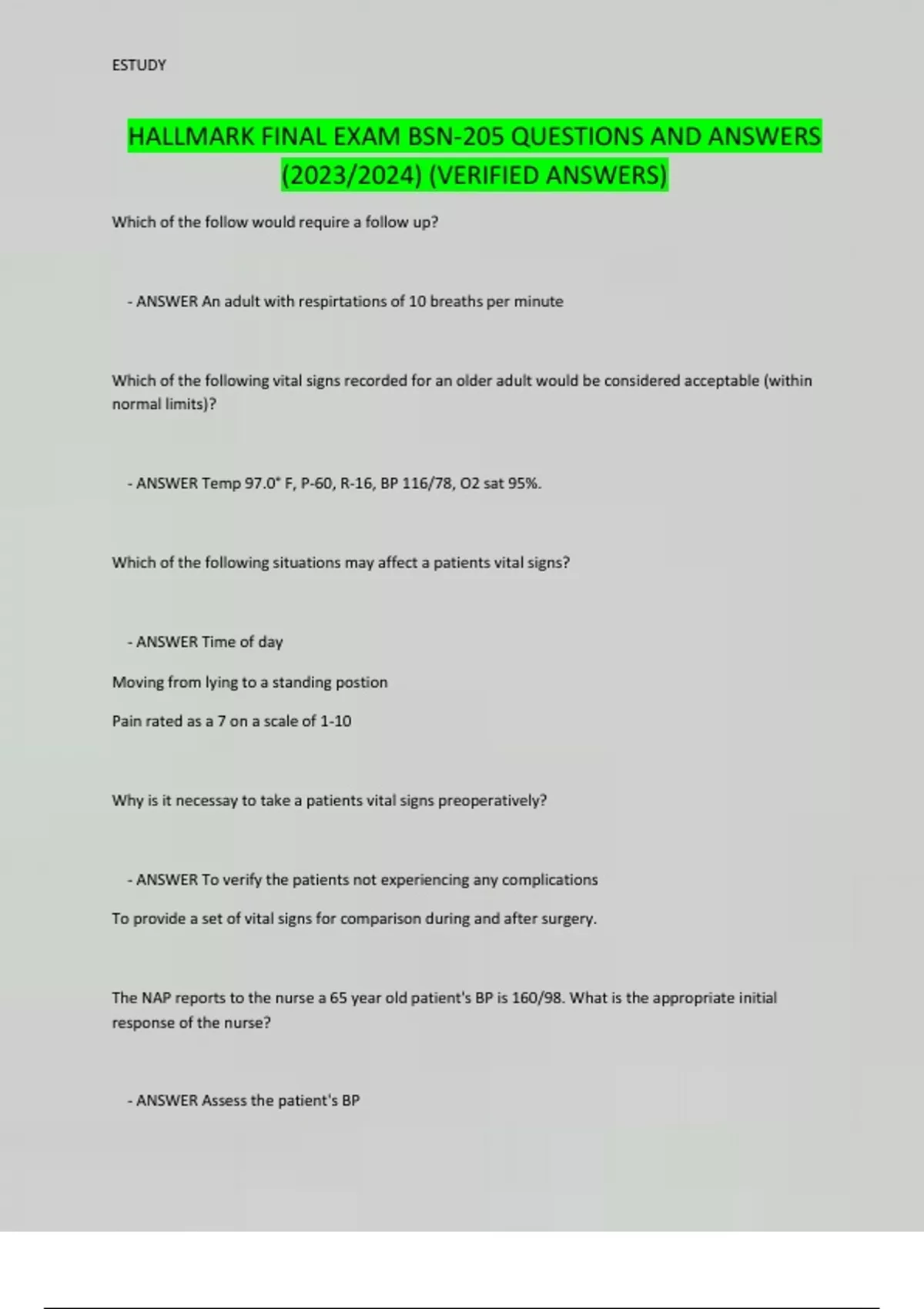 ESTUDY

HALLMARK FINAL EXAM BSN-205 QUESTIONS AND ANSWERS (2023/2024) (VERIFIED ANSWERS)

Which of the follow would require a follow up?

- ANSWER An adult with respirtations of 10 breaths per minute

Which of the following vital signs recorded for an older adult would be considered acceptable (within normal limits)?

- ANSWER Temp 97.0° F, P-60, R-16, BP 116/78, O2 sat 95%.

Which of the following situations may affect a patients vital signs?

- ANSWER Time of day

Moving from lying to a standing postion

Pain rated as a 7 on a scale of 1-10

Why is it necessay to take a patients vital signs preoperatively?

- ANSWER To verify the patients not experiencing any complications

To provide a set of vital signs for comparison during and after surgery.

The NAP reports to the nurse a 65 year old patient's BP is 160/98. What is the appropriate initial response of the nurse?

- ANSWER Assess the patient's BP